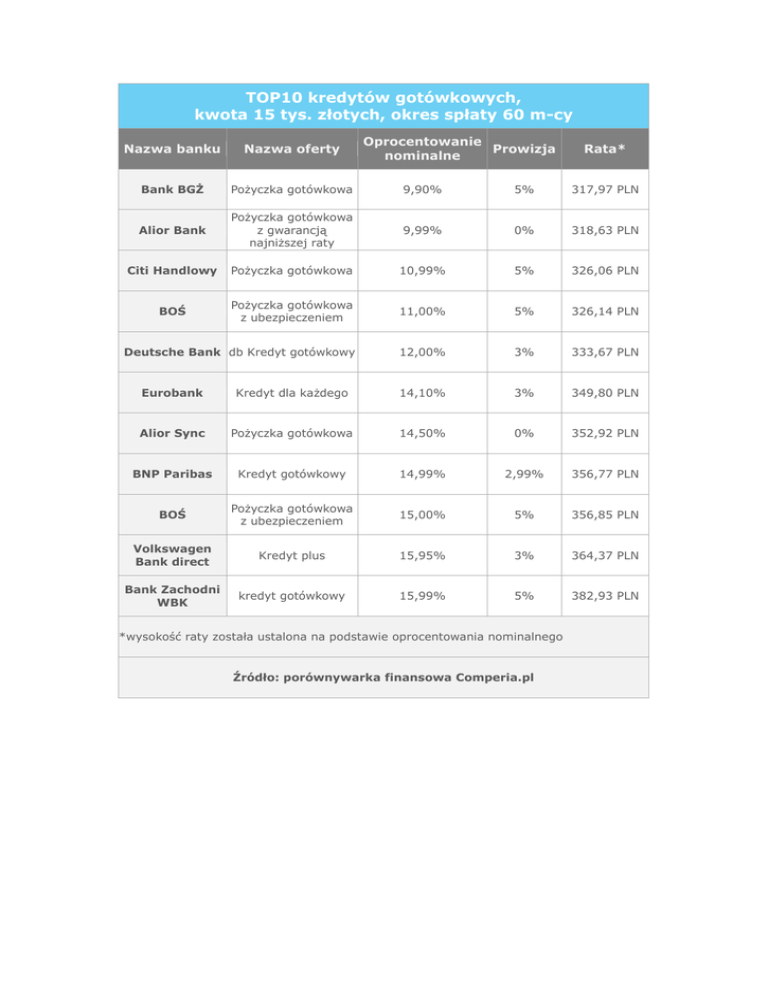 TOP10 kredytów gotówkowych, kwota 15 tys. złotych, okres spłaty 60 m-cy

| Nazwa banku | Nazwa oferty | Oprocentowanie nominalne | Prowizja | Rata* |
|---|---|---|---|---|
| Bank BGŻ | Pożyczka gotówkowa | 9,90% | 5% | 317,97 PLN |
| Alior Bank | Pożyczka gotówkowa z gwarancją najniższej raty | 9,99% | 0% | 318,63 PLN |
| Citi Handlowy | Pożyczka gotówkowa | 10,99% | 5% | 326,06 PLN |
| BOŚ | Pożyczka gotówkowa z ubezpieczeniem | 11,00% | 5% | 326,14 PLN |
| Deutsche Bank | db Kredyt gotówkowy | 12,00% | 3% | 333,67 PLN |
| Eurobank | Kredyt dla każdego | 14,10% | 3% | 349,80 PLN |
| Alior Sync | Pożyczka gotówkowa | 14,50% | 0% | 352,92 PLN |
| BNP Paribas | Kredyt gotówkowy | 14,99% | 2,99% | 356,77 PLN |
| BOŚ | Pożyczka gotówkowa z ubezpieczeniem | 15,00% | 5% | 356,85 PLN |
| Volkswagen Bank direct | Kredyt plus | 15,95% | 3% | 364,37 PLN |
| Bank Zachodni WBK | kredyt gotówkowy | 15,99% | 5% | 382,93 PLN |

*wysokość raty została ustalona na podstawie oprocentowania nominalnego

Źródło: porównywarka finansowa Comperia.pl